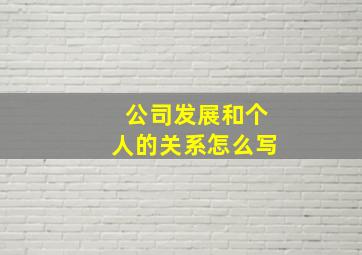 公司发展和个人的关系怎么写